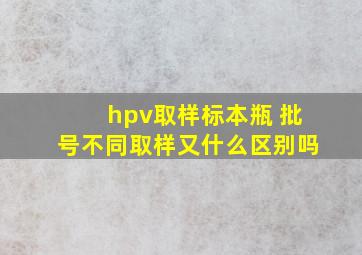 hpv取样标本瓶 批号不同取样又什么区别吗